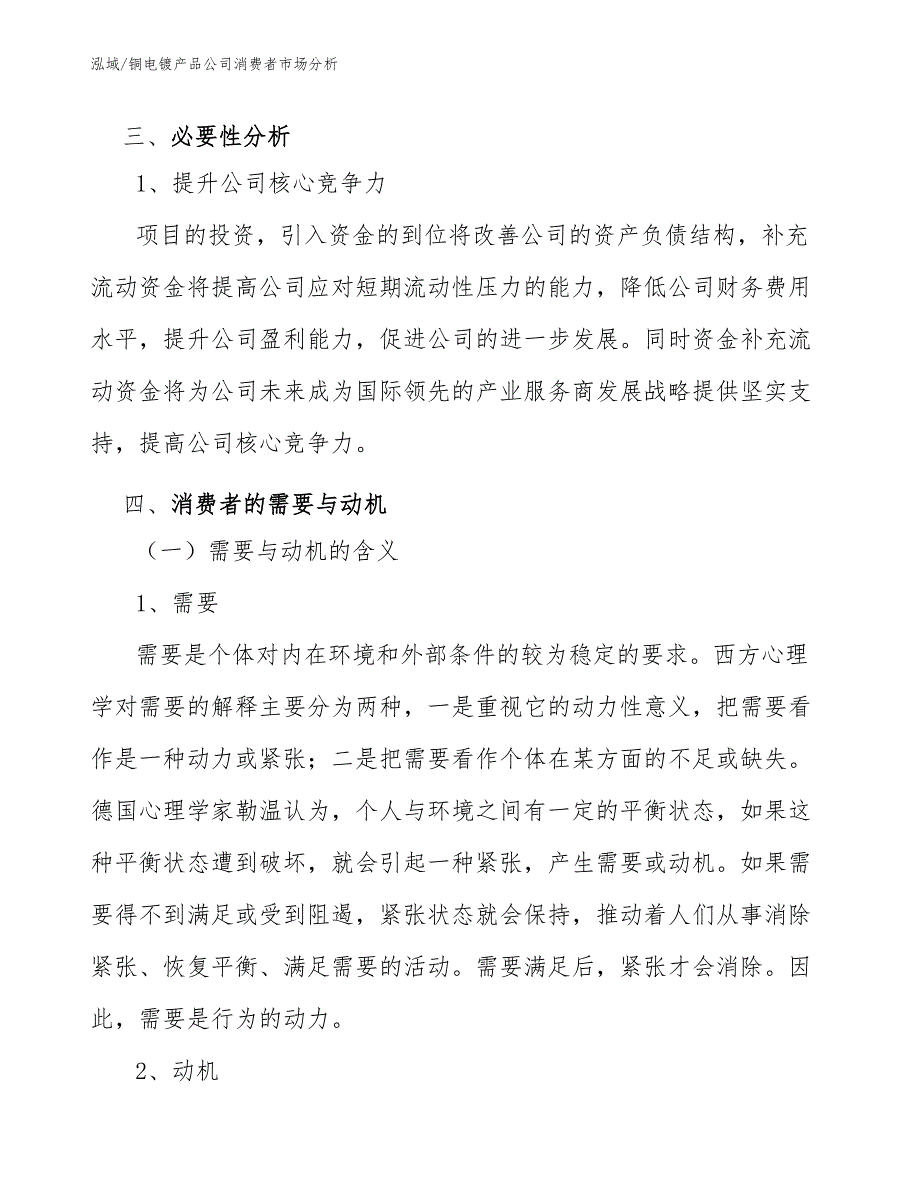 泓域/铜电镀产品公司消费者市场分析

三、必要性分析

1、提升公司核心竞争力

项目的投资，引入资金的到位将改善公司的资产负债结构，补充流动资金将提高公司应对短期流动性压力的能力，降低公司财务费用水平，提升公司盈利能力，促进公司的进一步发展。同时资金补充流动资金将为公司未来成为国际领先的产业服务商发展战略提供坚实支持，提高公司核心竞争力。

四、消费者的需要与动机

（一）需要与动机的含义

1、需要

需要是个体对内在环境和外部条件的较为稳定的要求。西方心理学对需要的解释主要分为两种，一是重视它的动力性意义，把需要看作是一种动力或紧张；二是把需要看作个体在某方面的不足或缺失。德国心理学家勒温认为，个人与环境之间有一定的平衡状态，如果这种平衡状态遭到破坏，就会引起一种紧张，产生需要或动机。如果需要得不到满足或受到阻遏，紧张状态就会保持，推动着人们从事消除紧张、恢复平衡、满足需要的活动。需要满足后，紧张才会消除。因此，需要是行为的动力。

2、动机